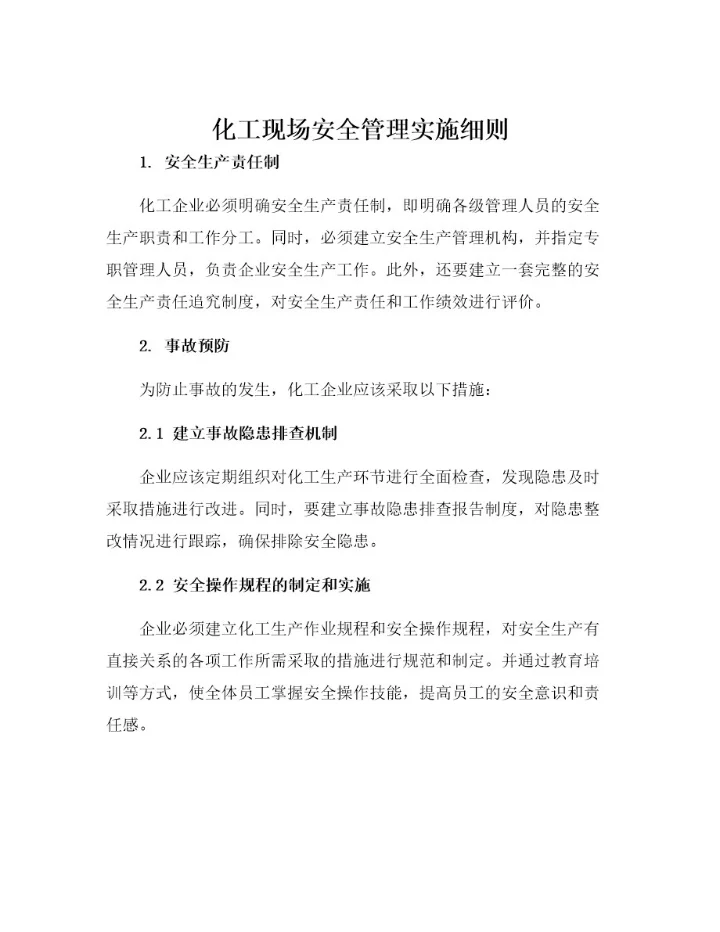 化工现场安全管理实施细则

1. 安全生产责任制

化工企业必须明确安全生产责任制，即明确各级管理人员的安全生产职责和工作分工。同时，必须建立安全生产管理机构，并指定专职管理人员，负责企业安全生产工作。此外，还要建立一套完整的安全生产责任追究制度，对安全生产责任和工作绩效进行评价。

2. 事故预防

为防止事故的发生，化工企业应该采取以下措施：

2.1 建立事故隐患排查机制

企业应该定期组织对化工生产环节进行全面检查，发现隐患及时采取措施进行改进。同时，要建立事故隐患排查报告制度，对隐患整改情况进行跟踪，确保排除安全隐患。

2.2 安全操作规程的制定和实施

企业必须建立化工生产作业规程和安全操作规程，对安全生产有直接关系的各项工作所需采取的措施进行规范和制定。并通过教育培训等方式，使全体员工掌握安全操作技能，提高员工的安全意识和责任感。